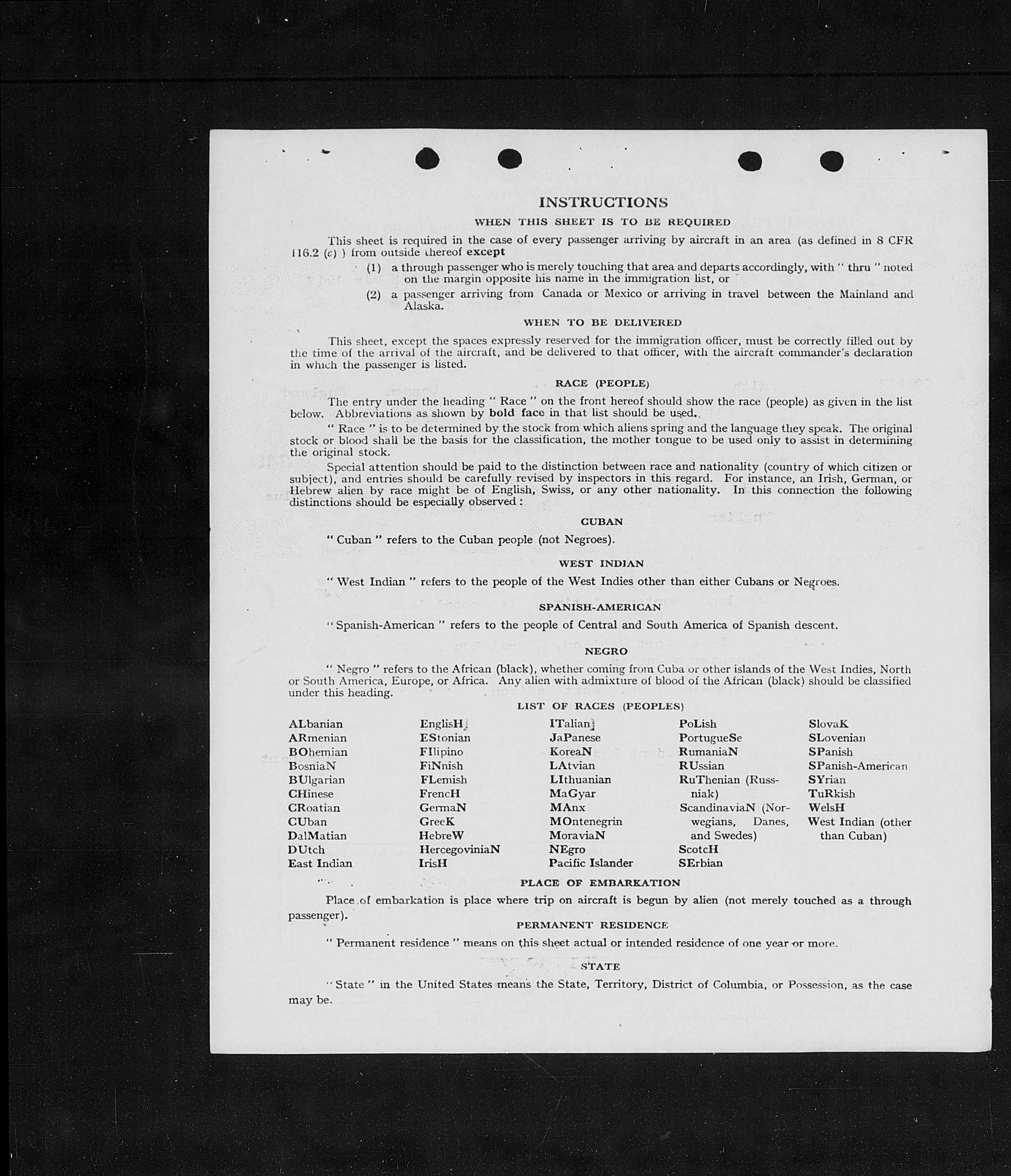 INSTRUCTIONS

WHEN THIS SHEET IS TO BE REQUIRED

This sheet is required in the case of every passenger arriving by aircraft in an area (as defined in 8 CFR 116.2 (c) ) from outside thereof except

(1) a through passenger who is merely touching that area and departs accordingly, with " thru " noted on the margin opposite his name in the immigration list, or

(2) a passenger arriving from Canada or Mexico or arriving in travel between the Mainland and Alaska.

WHEN TO BE DELIVERED

This sheet, except the spaces expressly reserved for the immigration officer, must be correctly filled out by the time of the arrival of the aircraft, and be delivered to that officer, with the aircraft commander's declaration in which the passenger is listed.

RACE (PEOPLE)

The entry under the heading " Race " on the front hereof should show the race (people) as given in the list below. Abbreviations as shown by bold face in that list should be used.

" Race " is to be determined by the stock from which aliens spring and the language they speak. The original stock or blood shall be the basis for the classification, the mother tongue to be used only to assist in determining the original stock.

Special attention should be paid to the distinction between race and nationality (country of which citizen or subject), and entries should be carefully revised by inspectors in this regard. For instance, an Irish, German, or Hebrew alien by race might be of English, Swiss, or any other nationality. In this connection the following distinctions should be especially observed :

CUBAN

" Cuban " refers to the Cuban people (not Negroes).

WEST INDIAN

" West Indian " refers to the people of the West Indies other than either Cubans or Negroes.

SPANISH-AMERICAN

" Spanish-American " refers to the people of Central and South America of Spanish descent.

NEGRO

" Negro " refers to the African (black), whether coming from Cuba or other islands of the West Indies, North or South America, Europe, or Africa. Any alien with admixture of blood of the African (black) should be classified under this heading.

LIST OF RACES (PEOPLES)

ALbanian
ARmenian
BOhemian
BosniaN
BUlgarian
CHinese
CRoatian
CUban
DalMatian
DUtch
East Indian

EnglisH
EStonian
FIlipino
FiNnish
FLemish
FrencH
GermaN
GreeK
HebreW
HercegoviniaN
IrisH

ITalian
JaPanese
KoreaN
LAtvian
LIthuanian
MaGyar
MAnx
MOntenegrin
MoraviaN
NEgro
Pacific Islander

PoLish
PortugueSe
RumaniaN
RUssian
RuThenian (Russniak)
ScandinaviaN (Norwegians, Danes, and Swedes)
ScotcH
SErbian

SlovaK
SLovenian
SPanish
SPanish-American
SYrian
TuRkish
WelsH
West Indian (other than Cuban)

PLACE OF EMBARKATION

Place of embarkation is place where trip on aircraft is begun by alien (not merely touched as a through passenger).

PERMANENT RESIDENCE

" Permanent residence " means on this sheet actual or intended residence of one year or more.

STATE

" State " in the United States means the State, Territory, District of Columbia, or Possession, as the case may be.